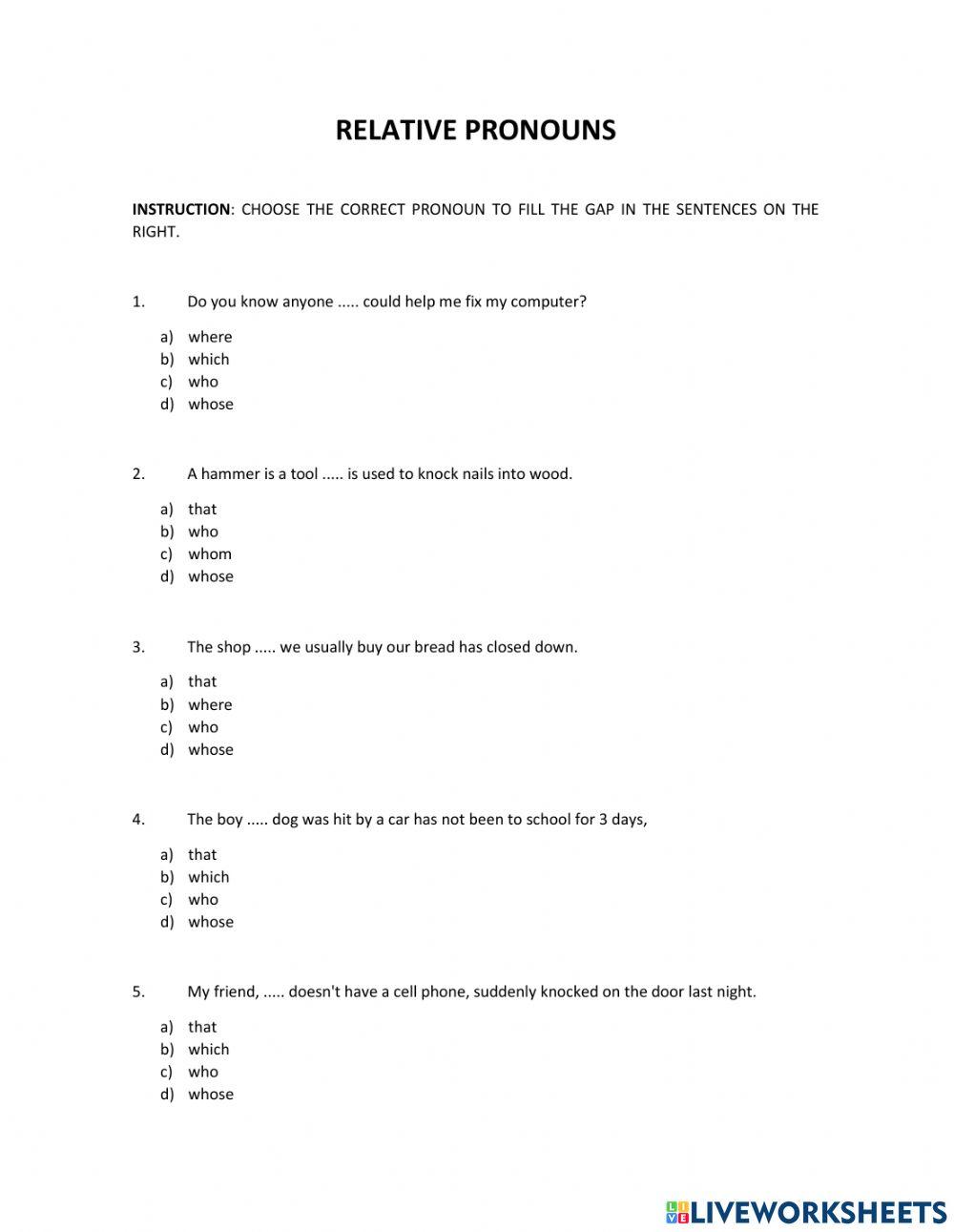 RELATIVE PRONOUNS

INSTRUCTION: CHOOSE THE CORRECT PRONOUN TO FILL THE GAP IN THE SENTENCES ON THE RIGHT.

1. Do you know anyone ..... could help me fix my computer?

a) where
b) which
c) who
d) whose

2. A hammer is a tool ..... is used to knock nails into wood.

a) that
b) who
c) whom
d) whose

3. The shop ..... we usually buy our bread has closed down.

a) that
b) where
c) who
d) whose

4. The boy ..... dog was hit by a car has not been to school for 3 days,

a) that
b) which
c) who
d) whose

5. My friend, ..... doesn't have a cell phone, suddenly knocked on the door last night.

a) that
b) which
c) who
d) whose

LIVEWORKSHEETS